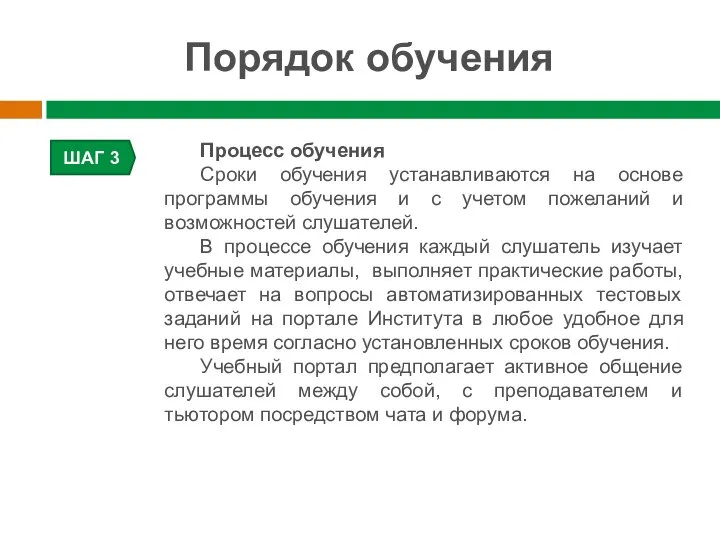 Порядок обучения

ШАГ 3

Процесс обучения

Сроки обучения устанавливаются на основе программы обучения и с учетом пожеланий и возможностей слушателей.

В процессе обучения каждый слушатель изучает учебные материалы, выполняет практические работы, отвечает на вопросы автоматизированных тестовых заданий на портале Института в любое удобное для него время согласно установленных сроков обучения.

Учебный портал предполагает активное общение слушателей между собой, с преподавателем и тьютором посредством чата и форума.